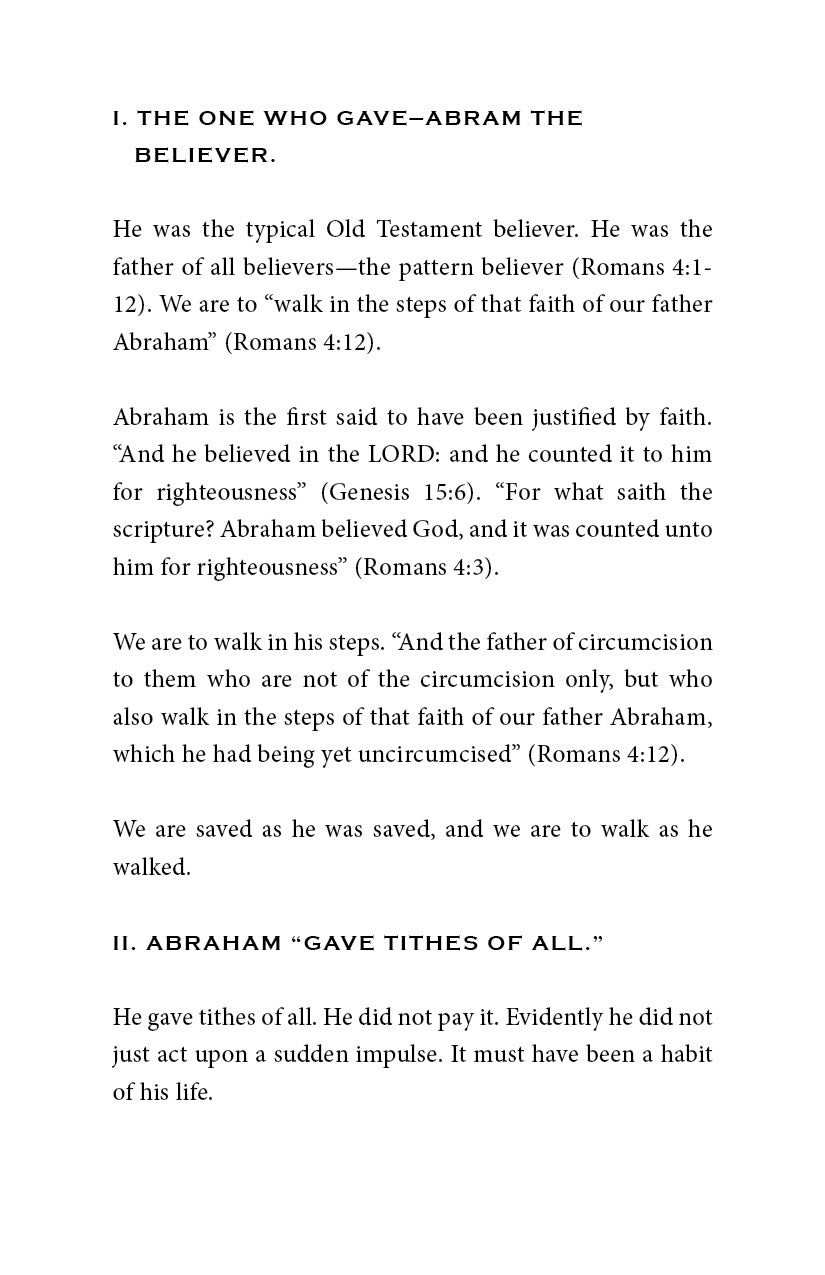 I. THE ONE WHO GAVE–ABRAM THE BELIEVER.

He was the typical Old Testament believer. He was the father of all believers—the pattern believer (Romans 4:1-12). We are to “walk in the steps of that faith of our father Abraham” (Romans 4:12).

Abraham is the first said to have been justified by faith. “And he believed in the LORD: and he counted it to him for righteousness” (Genesis 15:6). “For what saith the scripture? Abraham believed God, and it was counted unto him for righteousness” (Romans 4:3).

We are to walk in his steps. “And the father of circumcision to them who are not of the circumcision only, but who also walk in the steps of that faith of our father Abraham, which he had being yet uncircumcised” (Romans 4:12).

We are saved as he was saved, and we are to walk as he walked.

II. ABRAHAM “GAVE TITHES OF ALL.”

He gave tithes of all. He did not pay it. Evidently he did not just act upon a sudden impulse. It must have been a habit of his life.